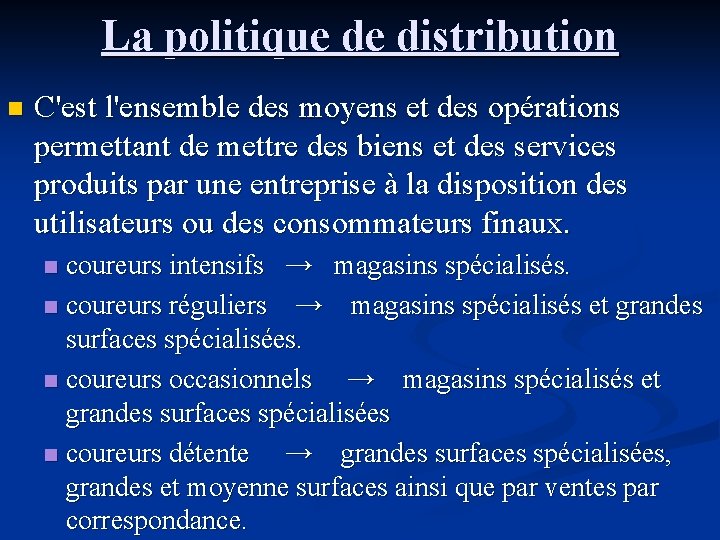 La politique de distribution

C'est l'ensemble des moyens et des opérations permettant de mettre des biens et des services produits par une entreprise à la disposition des utilisateurs ou des consommateurs finaux.

coureurs intensifs → magasins spécialisés.

coureurs réguliers → magasins spécialisés et grandes surfaces spécialisées.

coureurs occasionnels → magasins spécialisés et grandes surfaces spécialisées

coureurs détente → grandes surfaces spécialisées, grandes et moyenne surfaces ainsi que par ventes par correspondance.